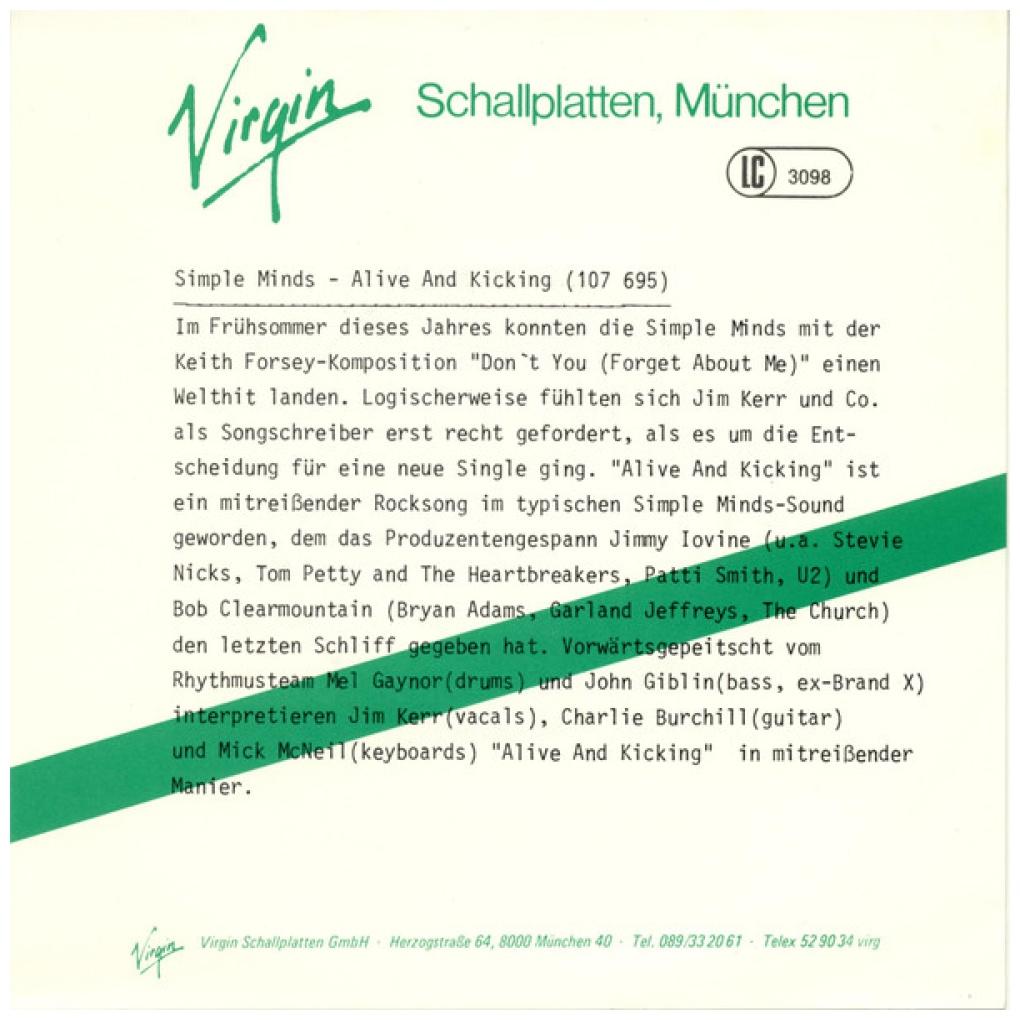 Virgin Schallplatten, München

LC 3098

Simple Minds - Alive And Kicking (107 695)

Im Frühsommer dieses Jahres konnten die Simple Minds mit der Keith Forsey-Komposition "Don`t You (Forget About Me)" einen Welthit landen. Logischerweise fühlten sich Jim Kerr und Co. als Songschreiber erst recht gefordert, als es um die Entscheidung für eine neue Single ging. "Alive And Kicking" ist ein mitreißender Rocksong im typischen Simple Minds-Sound geworden, dem das Produzentengespann Jimmy Iovine (u.a. Stevie Nicks, Tom Petty and The Heartbreakers, Patti Smith, U2) und Bob Clearmountain (Bryan Adams, Garland Jeffreys, The Church) den letzten Schliff gegeben hat. Vorwärtsgepeitscht vom Rhythmusteam Mel Gaynor(drums) und John Giblin(bass, ex-Brand X) interpretieren Jim Kerr(vacals), Charlie Burchill(guitar) und Mick McNeil(keyboards) "Alive And Kicking" in mitreißender Manier.

Virgin Virgin Schallplatten GmbH · Herzogstraße 64, 8000 München 40 · Tel. 089/33 20 61 · Telex 52 90 34 virg